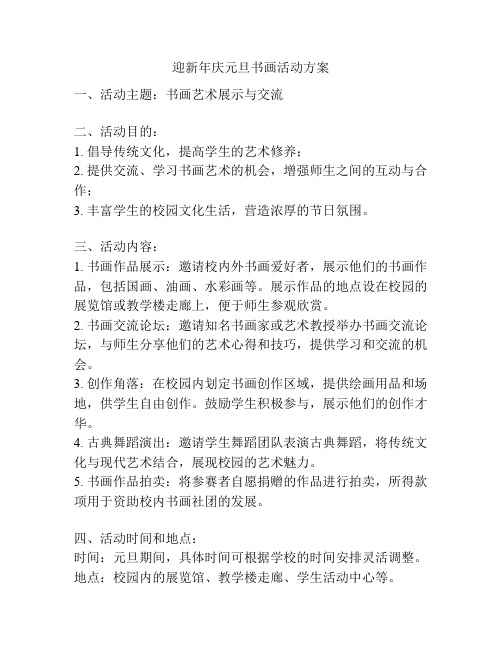 迎新年庆元旦书画活动方案

一、活动主题：书画艺术展示与交流

二、活动目的：
1. 倡导传统文化，提高学生的艺术修养；
2. 提供交流、学习书画艺术的机会，增强师生之间的互动与合作；
3. 丰富学生的校园文化生活，营造浓厚的节日氛围。

三、活动内容：
1. 书画作品展示：邀请校内外书画爱好者，展示他们的书画作品，包括国画、油画、水彩画等。展示作品的地点设在校园的展览馆或教学楼走廊上，便于师生参观欣赏。
2. 书画交流论坛：邀请知名书画家或艺术教授举办书画交流论坛，与师生分享他们的艺术心得和技巧，提供学习和交流的机会。
3. 创作角落：在校园内划定书画创作区域，提供绘画用品和场地，供学生自由创作。鼓励学生积极参与，展示他们的创作才华。
4. 古典舞蹈演出：邀请学生舞蹈团队表演古典舞蹈，将传统文化与现代艺术结合，展现校园的艺术魅力。
5. 书画作品拍卖：将参赛者自愿捐赠的作品进行拍卖，所得款项用于资助校内书画社团的发展。

四、活动时间和地点：
时间：元旦期间，具体时间可根据学校的时间安排灵活调整。
地点：校园内的展览馆、教学楼走廊、学生活动中心等。